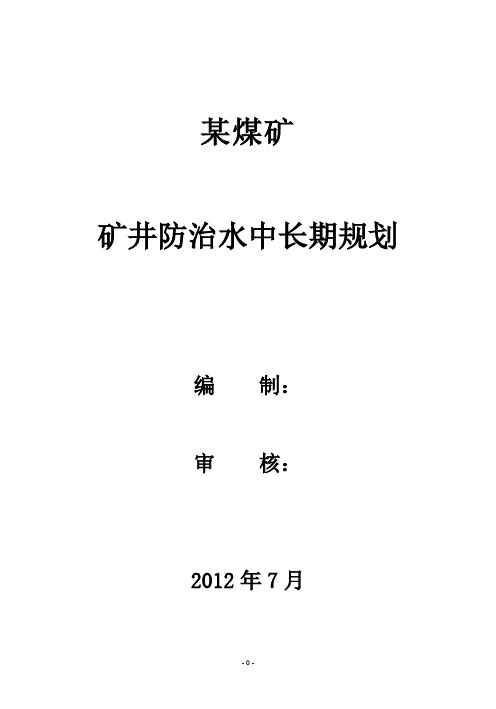 某煤矿

矿井防治水中长期规划

编　　制：

审　　核：

2012 年 7 月

- 0 -